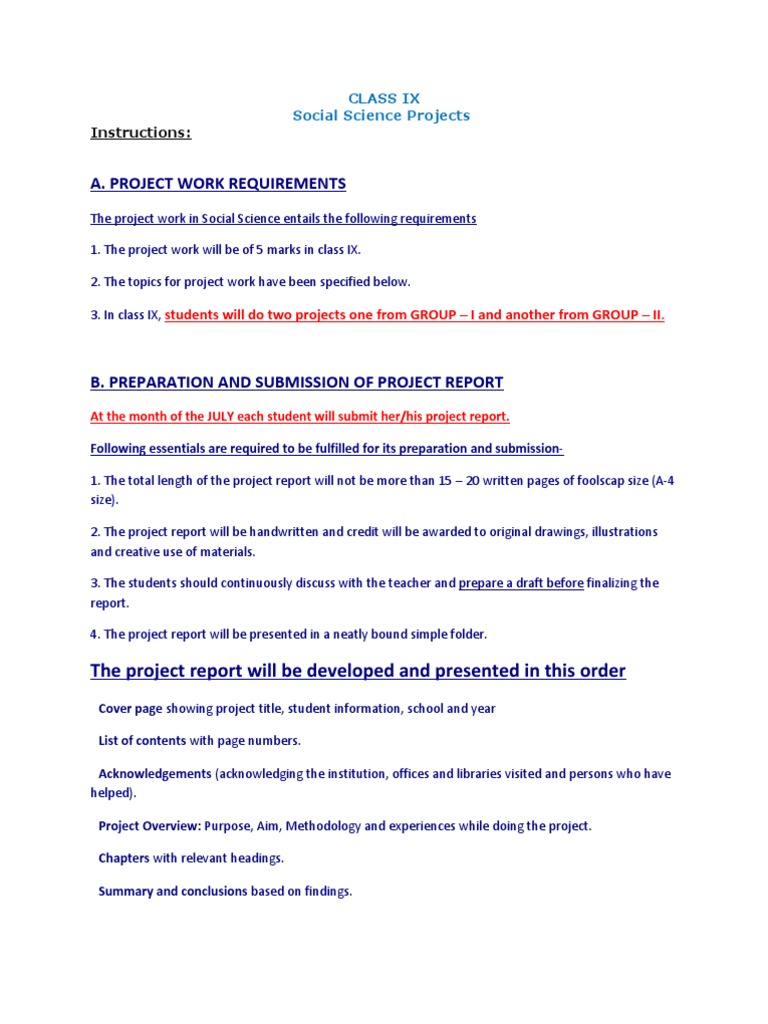 CLASS IX
Social Science Projects

Instructions:

A. PROJECT WORK REQUIREMENTS

The project work in Social Science entails the following requirements

1. The project work will be of 5 marks in class IX.

2. The topics for project work have been specified below.

3. In class IX, students will do two projects one from GROUP – I and another from GROUP – II.

B. PREPARATION AND SUBMISSION OF PROJECT REPORT

At the month of the JULY each student will submit her/his project report.

Following essentials are required to be fulfilled for its preparation and submission-

1. The total length of the project report will not be more than 15 – 20 written pages of foolscap size (A-4 size).

2. The project report will be handwritten and credit will be awarded to original drawings, illustrations and creative use of materials.

3. The students should continuously discuss with the teacher and prepare a draft before finalizing the report.

4. The project report will be presented in a neatly bound simple folder.

The project report will be developed and presented in this order

Cover page showing project title, student information, school and year

List of contents with page numbers.

Acknowledgements (acknowledging the institution, offices and libraries visited and persons who have helped).

Project Overview: Purpose, Aim, Methodology and experiences while doing the project.

Chapters with relevant headings.

Summary and conclusions based on findings.